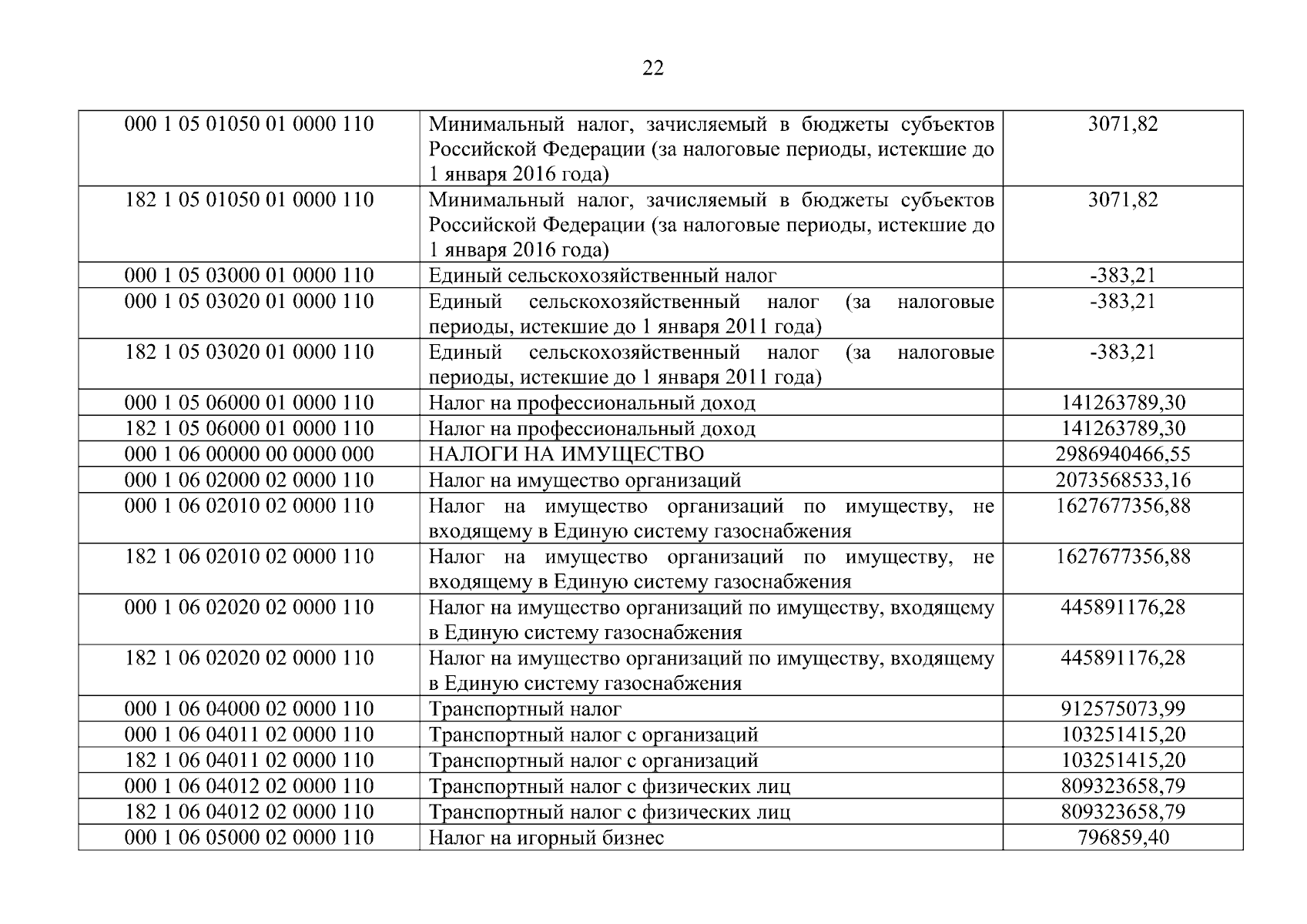 22

| | | |
|---|---|---|
| 000 1 05 01050 01 0000 110 | Минимальный налог, зачисляемый в бюджеты субъектов Российской Федерации (за налоговые периоды, истекшие до 1 января 2016 года) | 3071,82 |
| 182 1 05 01050 01 0000 110 | Минимальный налог, зачисляемый в бюджеты субъектов Российской Федерации (за налоговые периоды, истекшие до 1 января 2016 года) | 3071,82 |
| 000 1 05 03000 01 0000 110 | Единый сельскохозяйственный налог | -383,21 |
| 000 1 05 03020 01 0000 110 | Единый сельскохозяйственный налог (за налоговые периоды, истекшие до 1 января 2011 года) | -383,21 |
| 182 1 05 03020 01 0000 110 | Единый сельскохозяйственный налог (за налоговые периоды, истекшие до 1 января 2011 года) | -383,21 |
| 000 1 05 06000 01 0000 110 | Налог на профессиональный доход | 141263789,30 |
| 182 1 05 06000 01 0000 110 | Налог на профессиональный доход | 141263789,30 |
| 000 1 06 00000 00 0000 000 | НАЛОГИ НА ИМУЩЕСТВО | 2986940466,55 |
| 000 1 06 02000 02 0000 110 | Налог на имущество организаций | 2073568533,16 |
| 000 1 06 02010 02 0000 110 | Налог на имущество организаций по имуществу, не входящему в Единую систему газоснабжения | 1627677356,88 |
| 182 1 06 02010 02 0000 110 | Налог на имущество организаций по имуществу, не входящему в Единую систему газоснабжения | 1627677356,88 |
| 000 1 06 02020 02 0000 110 | Налог на имущество организаций по имуществу, входящему в Единую систему газоснабжения | 445891176,28 |
| 182 1 06 02020 02 0000 110 | Налог на имущество организаций по имуществу, входящему в Единую систему газоснабжения | 445891176,28 |
| 000 1 06 04000 02 0000 110 | Транспортный налог | 912575073,99 |
| 000 1 06 04011 02 0000 110 | Транспортный налог с организаций | 103251415,20 |
| 182 1 06 04011 02 0000 110 | Транспортный налог с организаций | 103251415,20 |
| 000 1 06 04012 02 0000 110 | Транспортный налог с физических лиц | 809323658,79 |
| 182 1 06 04012 02 0000 110 | Транспортный налог с физических лиц | 809323658,79 |
| 000 1 06 05000 02 0000 110 | Налог на игорный бизнес | 796859,40 |